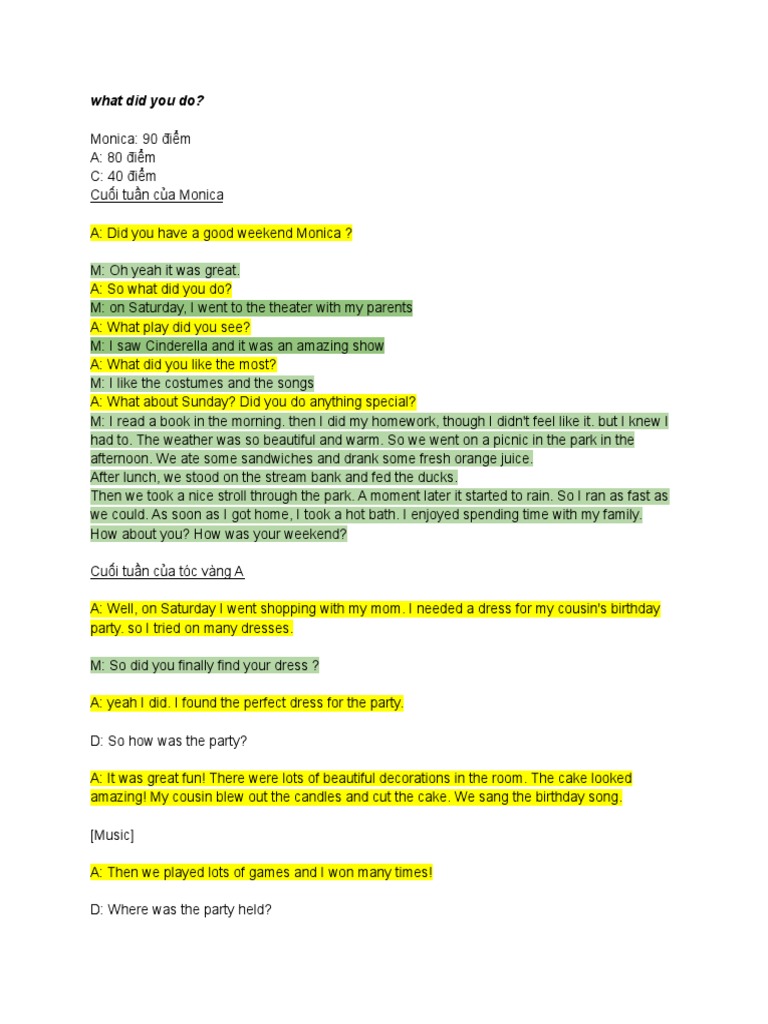 what did you do?

Monica: 90 điểm
A: 80 điểm
C: 40 điểm
Cuối tuần của Monica

A: Did you have a good weekend Monica ?

M: Oh yeah it was great.
A: So what did you do?
M: on Saturday, I went to the theater with my parents
A: What play did you see?
M: I saw Cinderella and it was an amazing show
A: What did you like the most?
M: I like the costumes and the songs
A: What about Sunday? Did you do anything special?
M: I read a book in the morning. then I did my homework, though I didn't feel like it. but I knew I had to. The weather was so beautiful and warm. So we went on a picnic in the park in the afternoon. We ate some sandwiches and drank some fresh orange juice.
After lunch, we stood on the stream bank and fed the ducks.
Then we took a nice stroll through the park. A moment later it started to rain. So I ran as fast as we could. As soon as I got home, I took a hot bath. I enjoyed spending time with my family.
How about you? How was your weekend?

Cuối tuần của tóc vàng A

A: Well, on Saturday I went shopping with my mom. I needed a dress for my cousin's birthday party. so I tried on many dresses.

M: So did you finally find your dress ?

A: yeah I did. I found the perfect dress for the party.

D: So how was the party?

A: It was great fun! There were lots of beautiful decorations in the room. The cake looked amazing! My cousin blew out the candles and cut the cake. We sang the birthday song.

[Music]

A: Then we played lots of games and I won many times!

D: Where was the party held?